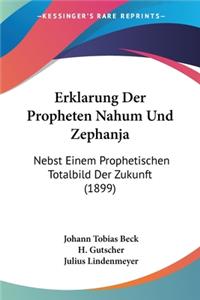 —KESSINGER'S RARE REPRINTS—

Erklarung Der Propheten Nahum Und Zephanja

Nebst Einem Prophetischen Totalbild Der Zukunft (1899)

Johann Tobias Beck
H. Gutscher
Julius Lindenmeyer